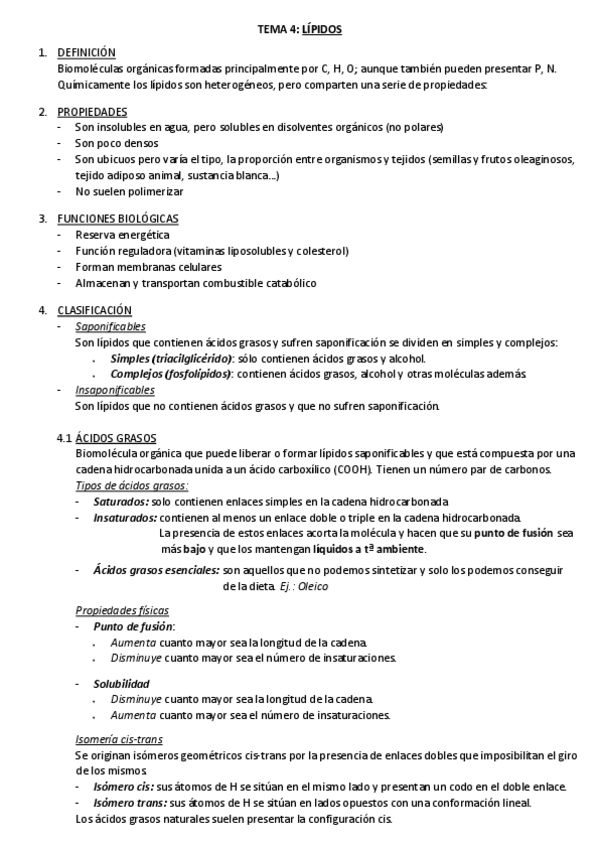 TEMA 4: LÍPIDOS

1. DEFINICIÓN
Biomoléculas orgánicas formadas principalmente por C, H, O; aunque también pueden presentar P, N. Químicamente los lípidos son heterogéneos, pero comparten una serie de propiedades:

2. PROPIEDADES
- Son insolubles en agua, pero solubles en disolventes orgánicos (no polares)
- Son poco densos
- Son ubicuos pero varía el tipo, la proporción entre organismos y tejidos (semillas y frutos oleaginosos, tejido adiposo animal, sustancia blanca...)
- No suelen polimerizar

3. FUNCIONES BIOLÓGICAS
- Reserva energética
- Función reguladora (vitaminas liposolubles y colesterol)
- Forman membranas celulares
- Almacenan y transportan combustible catabólico

4. CLASIFICACIÓN
- Saponificables
Son lípidos que contienen ácidos grasos y sufren saponificación se dividen en simples y complejos:
. Simples (triacilglicérido): sólo contienen ácidos grasos y alcohol.
. Complejos (fosfolípidos): contienen ácidos grasos, alcohol y otras moléculas además.
- Insaponificables
Son lípidos que no contienen ácidos grasos y que no sufren saponificación.

4.1 ÁCIDOS GRASOS
Biomolécula orgánica que puede liberar o formar lípidos saponificables y que está compuesta por una cadena hidrocarbonada unida a un ácido carboxílico (COOH). Tienen un número par de carbonos.
Tipos de ácidos grasos:
- Saturados: solo contienen enlaces simples en la cadena hidrocarbonada
- Insaturados: contienen al menos un enlace doble o triple en la cadena hidrocarbonada.
La presencia de estos enlaces acorta la molécula y hacen que su punto de fusión sea más bajo y que los mantengan líquidos a tª ambiente.
- Ácidos grasos esenciales: son aquellos que no podemos sintetizar y solo los podemos conseguir de la dieta. Ej.: Oleico

Propiedades físicas
- Punto de fusión:
. Aumenta cuanto mayor sea la longitud de la cadena.
. Disminuye cuanto mayor sea el número de insaturaciones.

- Solubilidad
. Disminuye cuanto mayor sea la longitud de la cadena.
. Aumenta cuanto mayor sea el número de insaturaciones.

Isomería cis-trans
Se originan isómeros geométricos cis-trans por la presencia de enlaces dobles que imposibilitan el giro de los mismos.
- Isómero cis: sus átomos de H se sitúan en el mismo lado y presentan un codo en el doble enlace.
- Isómero trans: sus átomos de H se sitúan en lados opuestos con una conformación lineal.
Los ácidos grasos naturales suelen presentar la configuración cis.